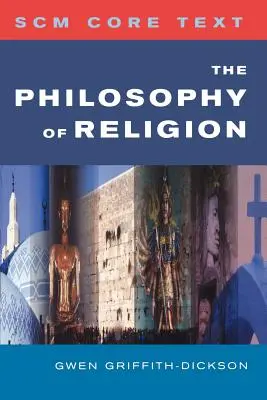 SCM CORE TEXT

THE
PHILOSOPHY
OF RELIGION

GWEN GRIFFITH-DICKSON